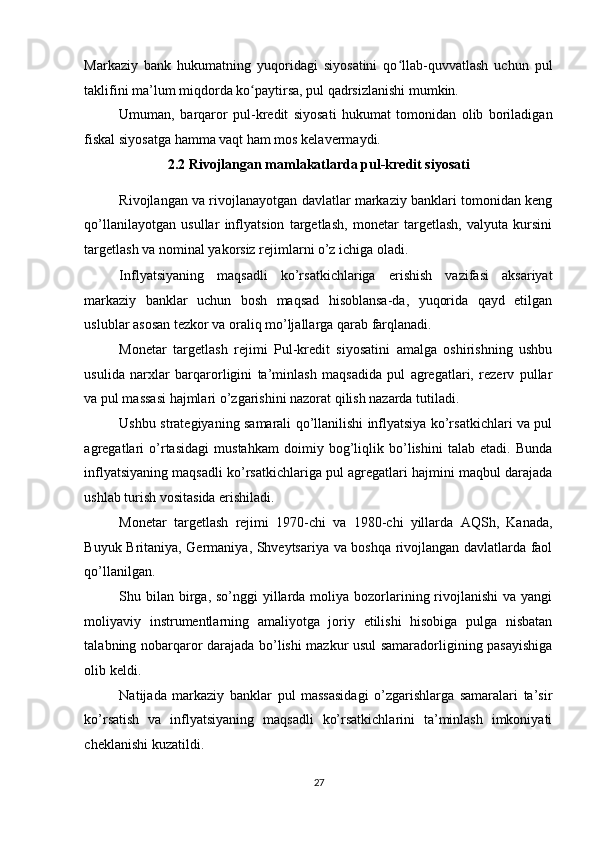 Markaziy bank hukumatning yuqoridagi siyosatini qo‘llab-quvvatlash uchun pul taklifini ma’lum miqdorda ko‘paytirsa, pul qadrsizlanishi mumkin.

Umuman, barqaror pul-kredit siyosati hukumat tomonidan olib boriladigan fiskal siyosatga hamma vaqt ham mos kelavermaydi.

2.2 Rivojlangan mamlakatlarda pul-kredit siyosati

Rivojlangan va rivojlanayotgan davlatlar markaziy banklari tomonidan keng qo’llanilayotgan usullar inflyatsion targetlash, monetar targetlash, valyuta kursini targetlash va nominal yakorsiz rejimlarni o’z ichiga oladi.

Inflyatsiyaning maqsadli ko’rsatkichlariga erishish vazifasi aksariyat markaziy banklar uchun bosh maqsad hisoblansa-da, yuqorida qayd etilgan uslublar asosan tezkor va oraliq mo’ljallarga qarab farqlanadi.

Monetar targetlash rejimi Pul-kredit siyosatini amalga oshirishning ushbu usulida narxlar barqarorligini ta’minlash maqsadida pul agregatlari, rezerv pullar va pul massasi hajmlari o’zgarishini nazorat qilish nazarda tutiladi.

Ushbu strategiyaning samarali qo’llanilishi inflyatsiya ko’rsatkichlari va pul agregatlari o’rtasidagi mustahkam doimiy bog’liqlik bo’lishini talab etadi. Bunda inflyatsiyaning maqsadli ko’rsatkichlariga pul agregatlari hajmini maqbul darajada ushlab turish vositasida erishiladi.

Monetar targetlash rejimi 1970-chi va 1980-chi yillarda AQSh, Kanada, Buyuk Britaniya, Germaniya, Shveytsariya va boshqa rivojlangan davlatlarda faol qo’llanilgan.

Shu bilan birga, so’nggi yillarda moliya bozorlarining rivojlanishi va yangi moliyaviy instrumentlarning amaliyotga joriy etilishi hisobiga pulga nisbatan talabning nobarqaror darajada bo’lishi mazkur usul samaradorligining pasayishiga olib keldi.

Natijada markaziy banklar pul massasidagi o’zgarishlarga samaralari ta’sir ko’rsatish va inflyatsiyaning maqsadli ko’rsatkichlarini ta’minlash imkoniyati cheklanishi kuzatildi.

27